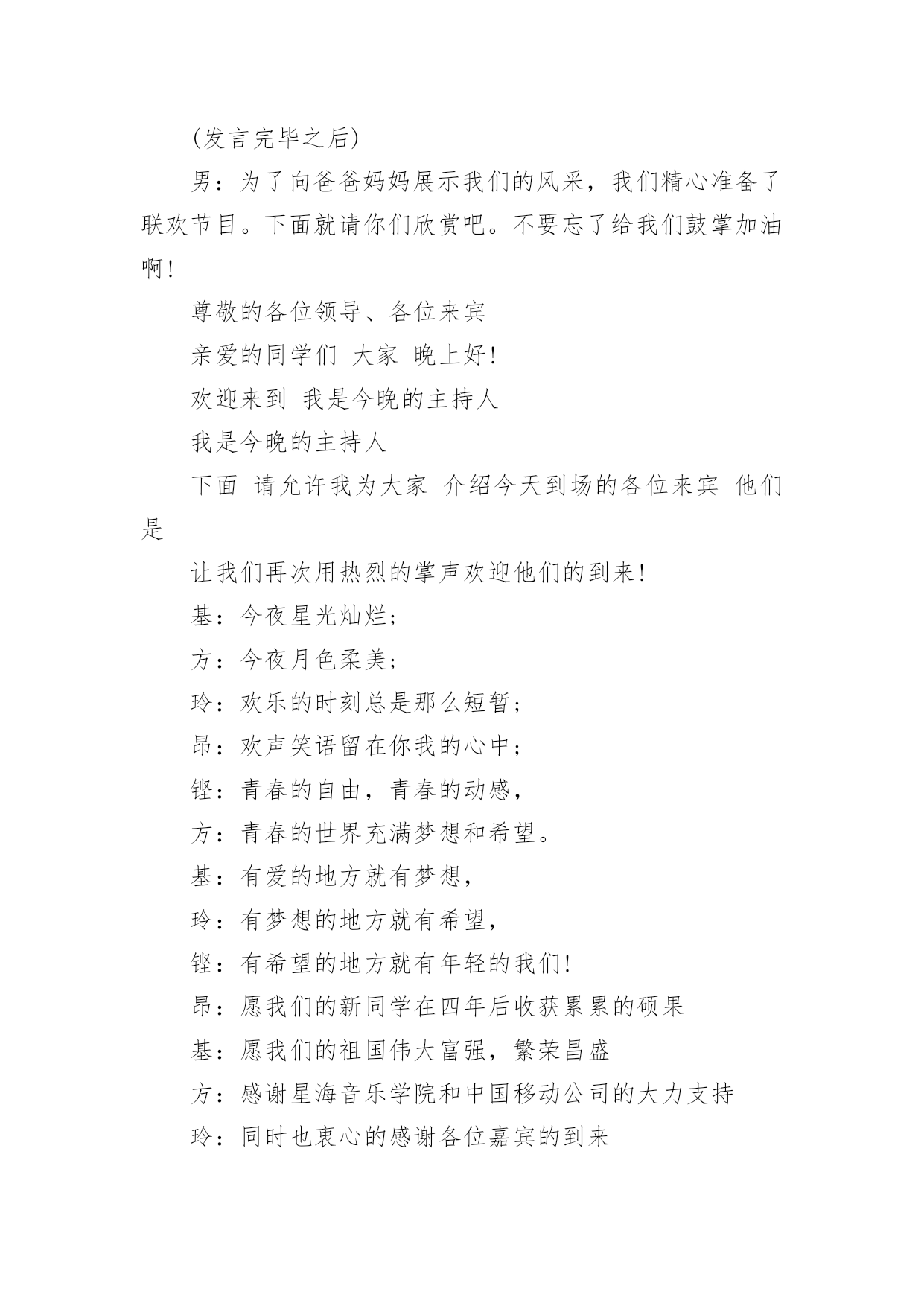 (发言完毕之后)

男：为了向爸爸妈妈展示我们的风采，我们精心准备了联欢节目。下面就请你们欣赏吧。不要忘了给我们鼓掌加油啊!

尊敬的各位领导、各位来宾

亲爱的同学们 大家 晚上好!

欢迎来到 我是今晚的主持人

我是今晚的主持人

下面 请允许我为大家 介绍今天到场的各位来宾 他们是

让我们再次用热烈的掌声欢迎他们的到来!

基：今夜星光灿烂;

方：今夜月色柔美;

玲：欢乐的时刻总是那么短暂;

昂：欢声笑语留在你我的心中;

铿：青春的自由，青春的动感,

方：青春的世界充满梦想和希望。

基：有爱的地方就有梦想,

玲：有梦想的地方就有希望,

铿：有希望的地方就有年轻的我们!

昂：愿我们的新同学在四年后收获累累的硕果

基：愿我们的祖国伟大富强，繁荣昌盛

方：感谢星海音乐学院和中国移动公司的大力支持

玲：同时也衷心的感谢各位嘉宾的到来